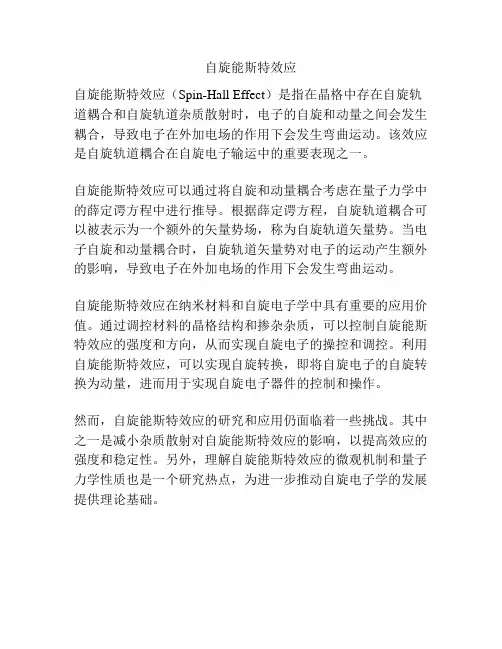 自旋能斯特效应

自旋能斯特效应（Spin-Hall Effect）是指在晶格中存在自旋轨道耦合和自旋轨道杂质散射时，电子的自旋和动量之间会发生耦合，导致电子在外加电场的作用下会发生弯曲运动。该效应是自旋轨道耦合在自旋电子输运中的重要表现之一。

自旋能斯特效应可以通过将自旋和动量耦合考虑在量子力学中的薛定谔方程中进行推导。根据薛定谔方程，自旋轨道耦合可以被表示为一个额外的矢量势场，称为自旋轨道矢量势。当电子自旋和动量耦合时，自旋轨道矢量势对电子的运动产生额外的影响，导致电子在外加电场的作用下会发生弯曲运动。

自旋能斯特效应在纳米材料和自旋电子学中具有重要的应用价值。通过调控材料的晶格结构和掺杂杂质，可以控制自旋能斯特效应的强度和方向，从而实现自旋电子的操控和调控。利用自旋能斯特效应，可以实现自旋转换，即将自旋电子的自旋转换为动量，进而用于实现自旋电子器件的控制和操作。

然而，自旋能斯特效应的研究和应用仍面临着一些挑战。其中之一是减小杂质散射对自旋能斯特效应的影响，以提高效应的强度和稳定性。另外，理解自旋能斯特效应的微观机制和量子力学性质也是一个研究热点，为进一步推动自旋电子学的发展提供理论基础。